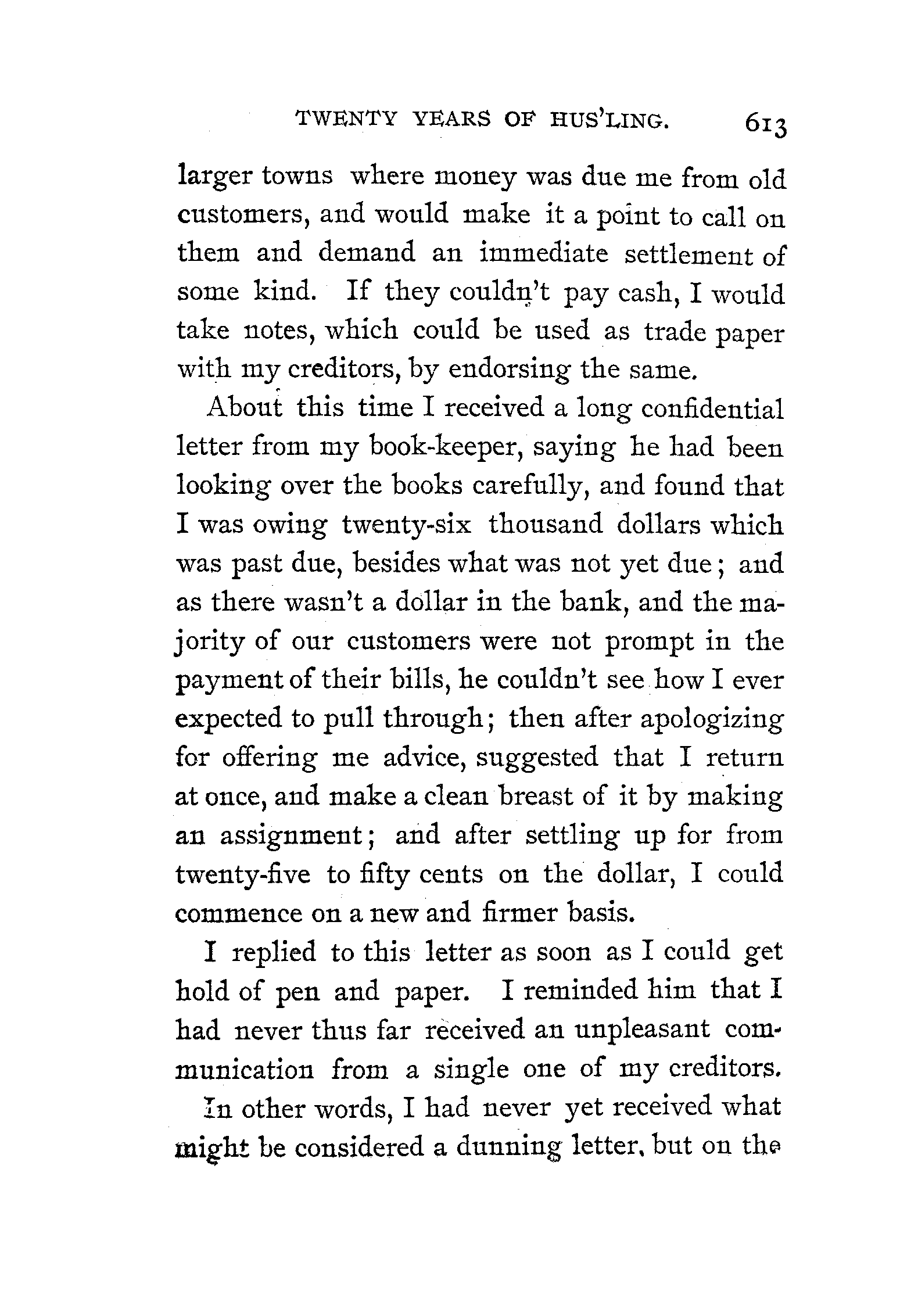 TWENTY YEARS OF HUS'LING. 613

larger towns where money was due me from old customers, and would make it a point to call on them and demand an immediate settlement of some kind. If they couldn't pay cash, I would take notes, which could be used as trade paper with my creditors, by endorsing the same.

About this time I received a long confidential letter from my book-keeper, saying he had been looking over the books carefully, and found that I was owing twenty-six thousand dollars which was past due, besides what was not yet due; and as there wasn't a dollar in the bank, and the majority of our customers were not prompt in the payment of their bills, he couldn't see how I ever expected to pull through; then after apologizing for offering me advice, suggested that I return at once, and make a clean breast of it by making an assignment; and after settling up for from twenty-five to fifty cents on the dollar, I could commence on a new and firmer basis.

I replied to this letter as soon as I could get hold of pen and paper. I reminded him that I had never thus far received an unpleasant communication from a single one of my creditors. In other words, I had never yet received what might be considered a dunning letter, but on the